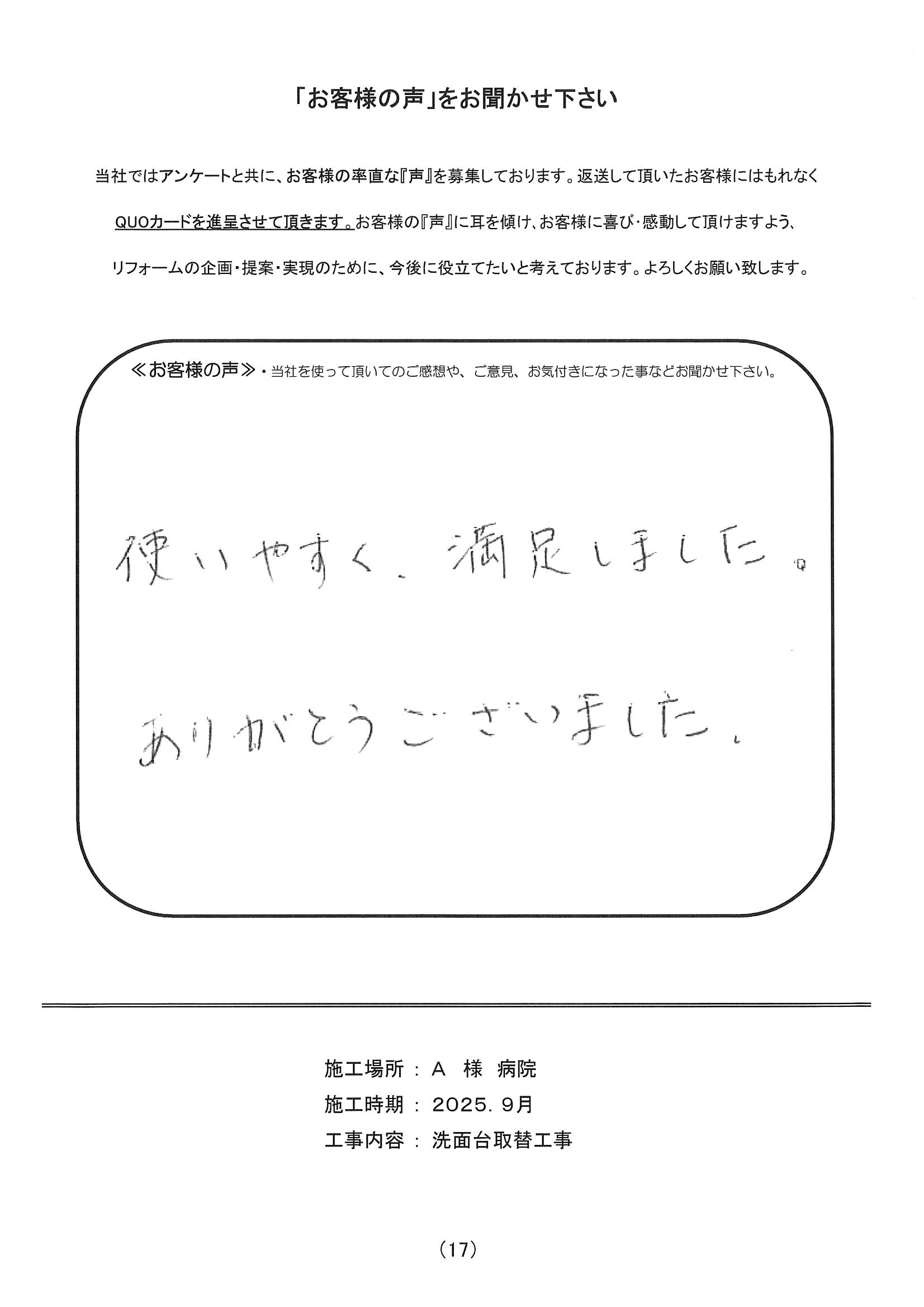 「お客様の声」をお聞かせ下さい

当社ではアンケートと共に、お客様の率直な『声』を募集しております。返送して頂いたお客様にはもれなくQUOカードを進呈させて頂きます。お客様の『声』に耳を傾け、お客様に喜び・感動して頂けますよう、リフォームの企画・提案・実現のために、今後に役立てたいと考えております。よろしくお願い致します。

≪お客様の声≫・当社を使って頂いてのご感想や、ご意見、お気付きになった事などお聞かせ下さい。

使いやすく、満足しました。

ありがとうございました。

施工場所 ： A 様 病院
施工時期 ： 2025. 9月
工事内容 ： 洗面台取替工事

(17)